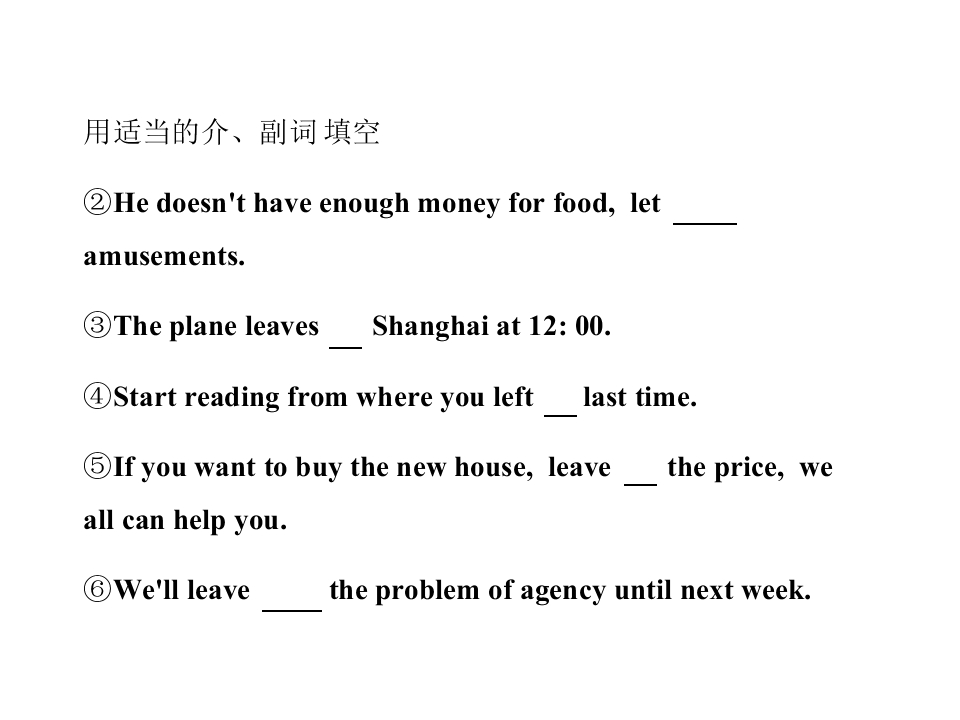 用适当的介、副词 填空

②He doesn't have enough money for food, let ____ amusements.

③The plane leaves ____ Shanghai at 12: 00.

④Start reading from where you left ____ last time.

⑤If you want to buy the new house, leave ____ the price, we all can help you.

⑥We'll leave ____ the problem of agency until next week.